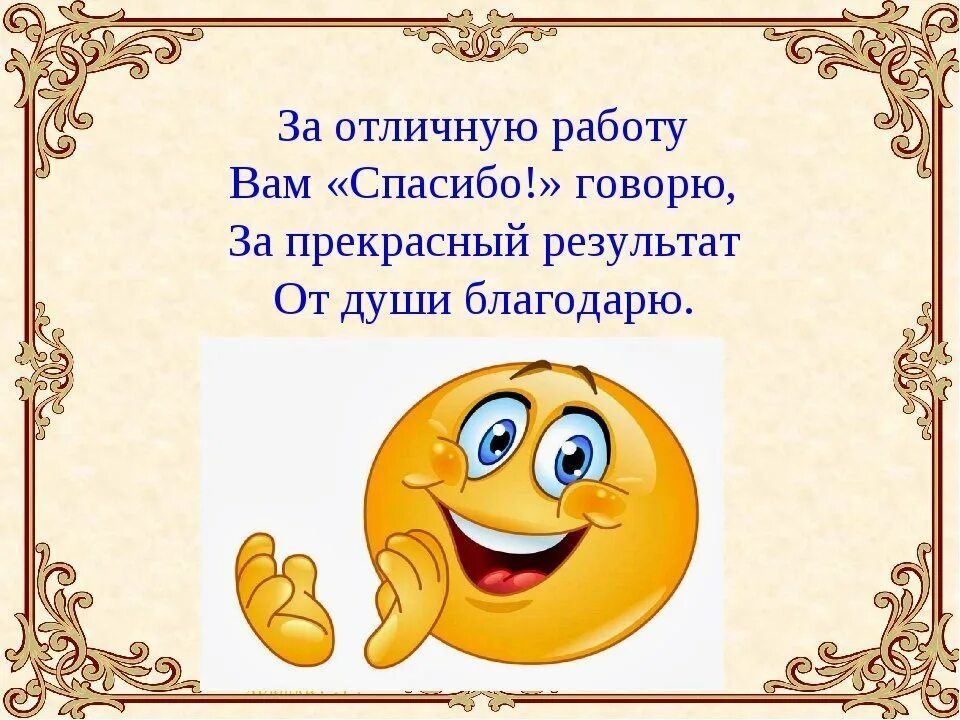 За отличную работу
Вам «Спасибо!» говорю,
За прекрасный результат
От души благодарю.